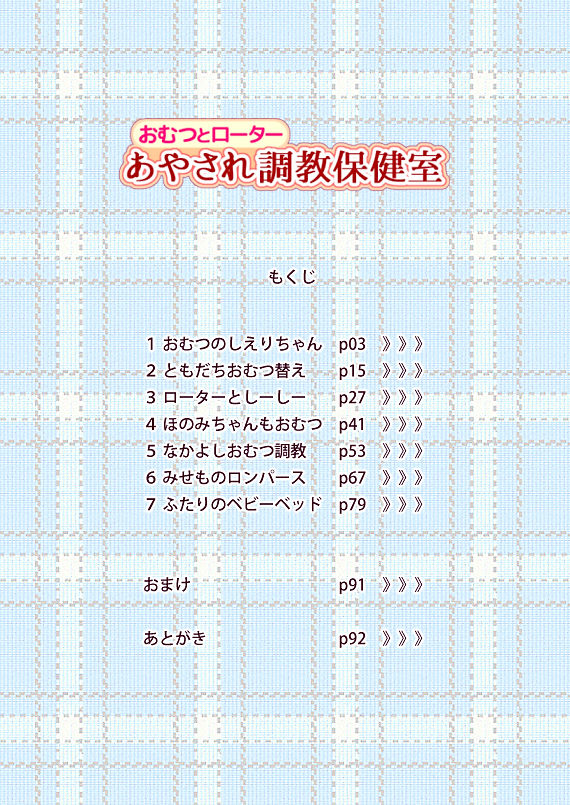 おむつとローター
あやされ調教保健室

もくじ

1 おむつのしえりちゃん p03 》》》
2 ともだちおむつ替え p15 》》》
3 ローターとしーしー p27 》》》
4 ほのみちゃんもおむつ p41 》》》
5 なかよしおむつ調教 p53 》》》
6 みせものロンパース p67 》》》
7 ふたりのベビーベッド p79 》》》

おまけ p91 》》》

あとがき p92 》》》